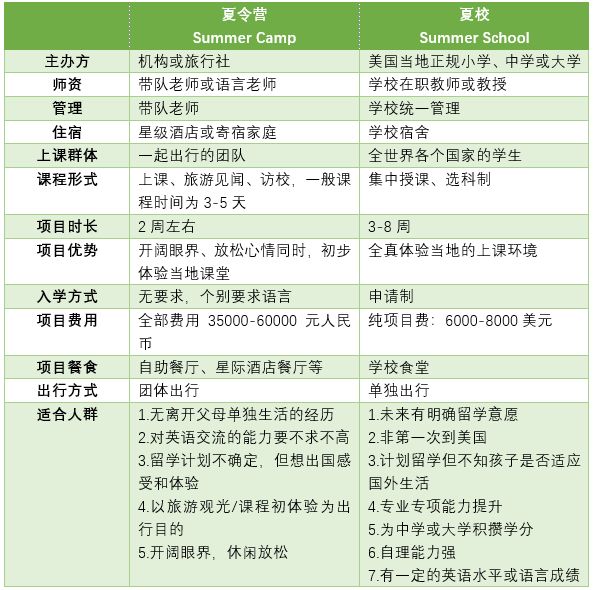 | | 夏令营 Summer Camp | 夏校 Summer School |
|---|---|---|
| 主办方 | 机构或旅行社 | 美国当地正规小学、中学或大学 |
| 师资 | 带队老师或语言老师 | 学校在职教师或教授 |
| 管理 | 带队老师 | 学校统一管理 |
| 住宿 | 星级酒店或寄宿家庭 | 学校宿舍 |
| 上课群体 | 一起出行的团队 | 全世界各个国家的学生 |
| 课程形式 | 上课、旅游见闻、访校，一般课程时间为 3-5 天 | 集中授课、选科制 |
| 项目时长 | 2 周左右 | 3-8 周 |
| 项目优势 | 开阔眼界、放松心情同时，初步体验当地课堂 | 全真体验当地的上课环境 |
| 入学方式 | 无要求，个别要求语言 | 申请制 |
| 项目费用 | 全部费用 35000-60000 元人民币 | 纯项目费：6000-8000 美元 |
| 项目餐食 | 自助餐厅、星际酒店餐厅等 | 学校食堂 |
| 出行方式 | 团体出行 | 单独出行 |
| 适合人群 | 1.无离开父母单独生活的经历 2.对英语交流的能力要不求不高 3.留学计划不确定，但想出国感受和体验 4.以旅游观光/课程初体验为出行目的 5.开阔眼界，休闲放松 | 1.未来有明确留学意愿 2.非第一次到美国 3.计划留学但不知孩子是否适应国外生活 4.专业专项能力提升 5.为中学或大学积攒学分 6.自理能力强 7.有一定的英语水平或语言成绩 |